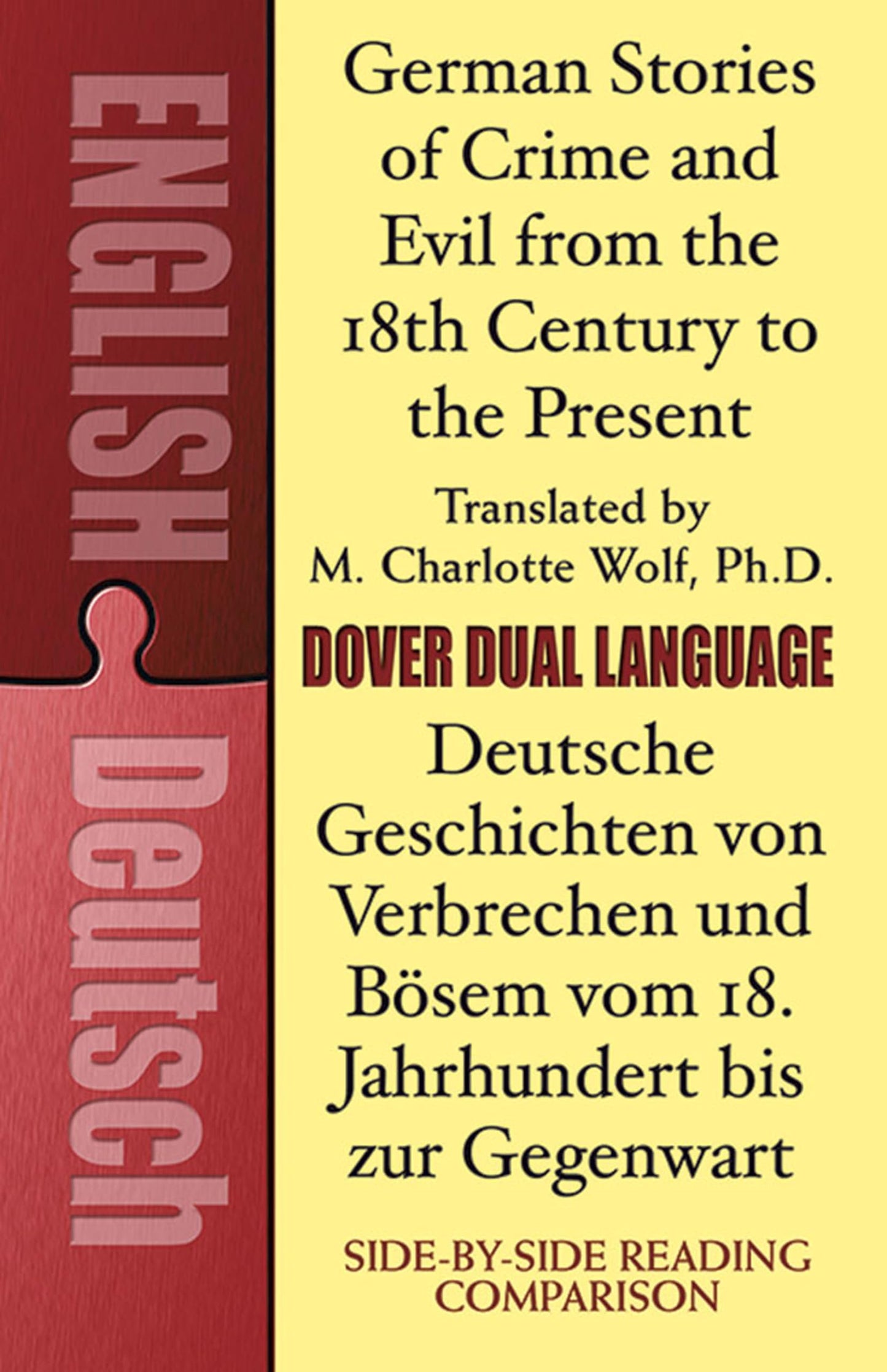 ENGLISH

Deutsch

German Stories of Crime and Evil from the 18th Century to the Present

Translated by M. Charlotte Wolf, Ph.D.

DOVER DUAL LANGUAGE

Deutsche Geschichten von Verbrechen und Bösem vom 18. Jahrhundert bis zur Gegenwart

SIDE-BY-SIDE READING COMPARISON